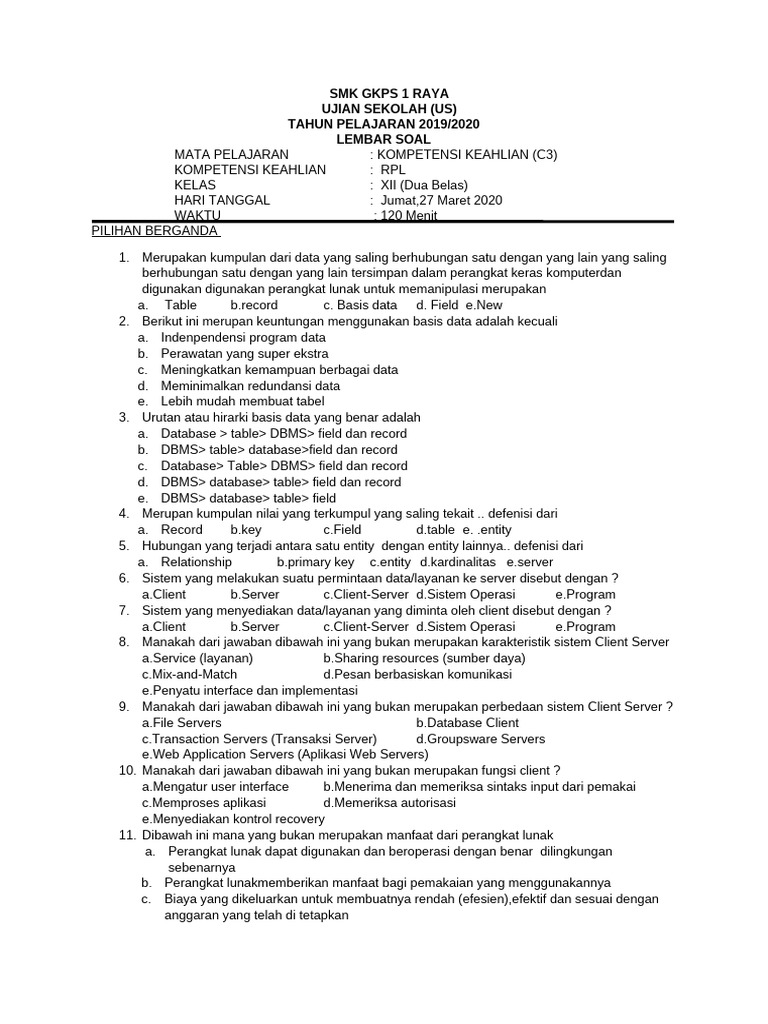 SMK GKPS 1 RAYA
UJIAN SEKOLAH (US)
TAHUN PELAJARAN 2019/2020
LEMBAR SOAL

MATA PELAJARAN : KOMPETENSI KEAHLIAN (C3)
KOMPETENSI KEAHLIAN : RPL
KELAS : XII (Dua Belas)
HARI TANGGAL : Jumat,27 Maret 2020
WAKTU : 120 Menit

PILIHAN BERGANDA

1. Merupakan kumpulan dari data yang saling berhubungan satu dengan yang lain yang saling berhubungan satu dengan yang lain tersimpan dalam perangkat keras komputerdan digunakan digunakan perangkat lunak untuk memanipulasi merupakan
a. Table b.record c. Basis data d. Field e.New
2. Berikut ini merupan keuntungan menggunakan basis data adalah kecuali
a. Indenpendensi program data
b. Perawatan yang super ekstra
c. Meningkatkan kemampuan berbagai data
d. Meminimalkan redundansi data
e. Lebih mudah membuat tabel
3. Urutan atau hirarki basis data yang benar adalah
a. Database > table> DBMS> field dan record
b. DBMS> table> database>field dan record
c. Database> Table> DBMS> field dan record
d. DBMS> database> table> field dan record
e. DBMS> database> table> field
4. Merupan kumpulan nilai yang terkumpul yang saling tekait .. defenisi dari
a. Record b.key c.Field d.table e. .entity
5. Hubungan yang terjadi antara satu entity dengan entity lainnya.. defenisi dari
a. Relationship b.primary key c.entity d.kardinalitas e.server
6. Sistem yang melakukan suatu permintaan data/layanan ke server disebut dengan ?
a.Client b.Server c.Client-Server d.Sistem Operasi e.Program
7. Sistem yang menyediakan data/layanan yang diminta oleh client disebut dengan ?
a.Client b.Server c.Client-Server d.Sistem Operasi e.Program
8. Manakah dari jawaban dibawah ini yang bukan merupakan karakteristik sistem Client Server
a.Service (layanan) b.Sharing resources (sumber daya)
c.Mix-and-Match d.Pesan berbasiskan komunikasi
e.Penyatu interface dan implementasi
9. Manakah dari jawaban dibawah ini yang bukan merupakan perbedaan sistem Client Server ?
a.File Servers b.Database Client
c.Transaction Servers (Transaksi Server) d.Groupsware Servers
e.Web Application Servers (Aplikasi Web Servers)
10. Manakah dari jawaban dibawah ini yang bukan merupakan fungsi client ?
a.Mengatur user interface b.Menerima dan memeriksa sintaks input dari pemakai
c.Memproses aplikasi d.Memeriksa autorisasi
e.Menyediakan kontrol recovery
11. Dibawah ini mana yang bukan merupakan manfaat dari perangkat lunak
a. Perangkat lunak dapat digunakan dan beroperasi dengan benar dilingkungan sebenarnya
b. Perangkat lunakmemberikan manfaat bagi pemakaian yang menggunakannya
c. Biaya yang dikeluarkan untuk membuatnya rendah (efesien),efektif dan sesuai dengan anggaran yang telah di tetapkan